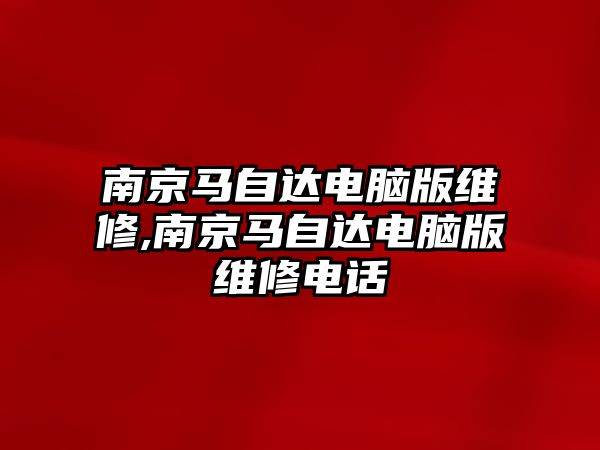 南京马自达电脑版维修,南京马自达电脑版维修电话